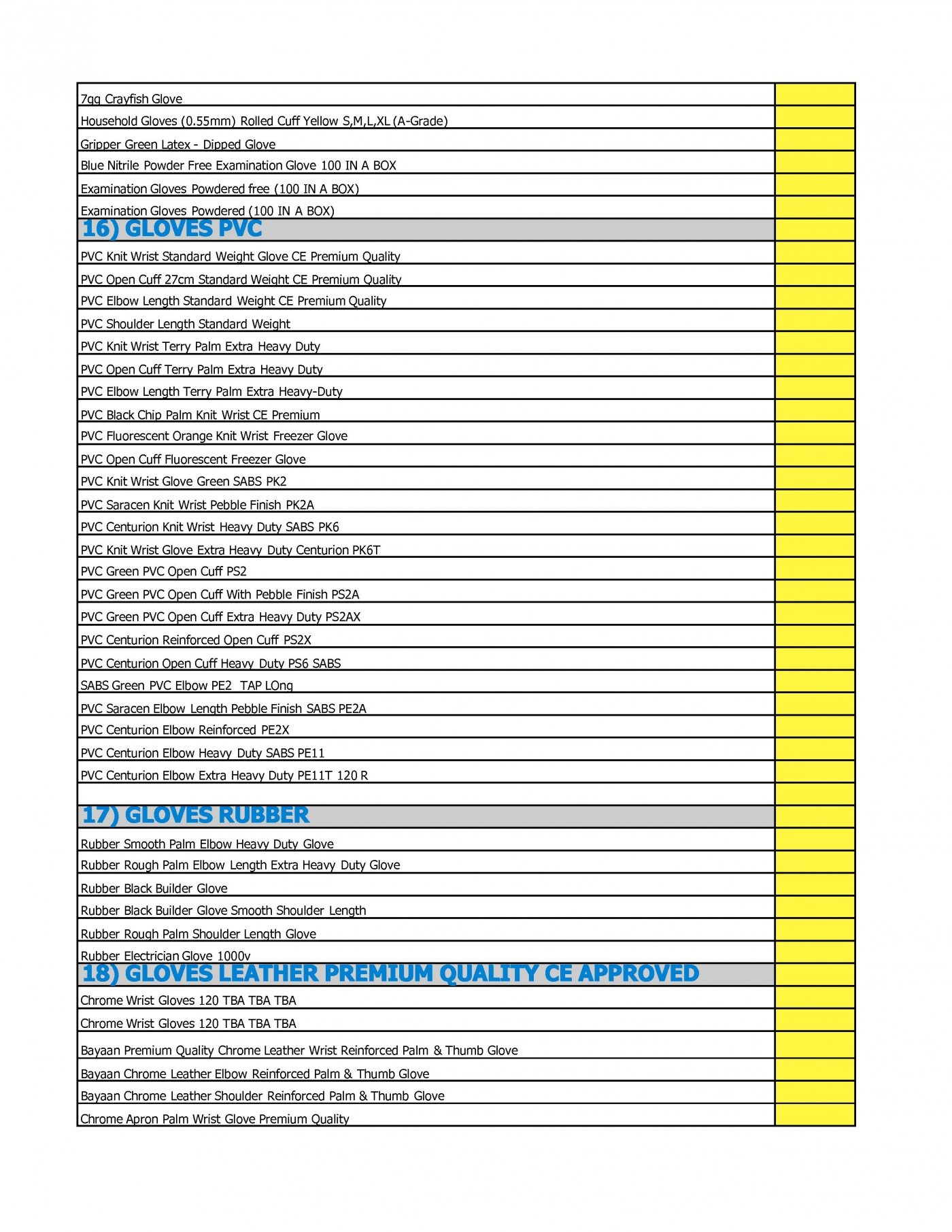 | | |
|---|---|
| 7gg Crayfish Glove | |
| Household Gloves (0.55mm) Rolled Cuff Yellow S,M,L,XL (A-Grade) | |
| Gripper Green Latex - Dipped Glove | |
| Blue Nitrile Powder Free Examination Glove 100 IN A BOX | |
| Examination Gloves Powdered free (100 IN A BOX) | |
| Examination Gloves Powdered (100 IN A BOX) | |
| 16) GLOVES PVC | |
| PVC Knit Wrist Standard Weight Glove CE Premium Quality | |
| PVC Open Cuff 27cm Standard Weight CE Premium Quality | |
| PVC Elbow Length Standard Weight CE Premium Quality | |
| PVC Shoulder Length Standard Weight | |
| PVC Knit Wrist Terry Palm Extra Heavy Duty | |
| PVC Open Cuff Terry Palm Extra Heavy Duty | |
| PVC Elbow Length Terry Palm Extra Heavy-Duty | |
| PVC Black Chip Palm Knit Wrist CE Premium | |
| PVC Fluorescent Orange Knit Wrist Freezer Glove | |
| PVC Open Cuff Fluorescent Freezer Glove | |
| PVC Knit Wrist Glove Green SABS PK2 | |
| PVC Saracen Knit Wrist Pebble Finish PK2A | |
| PVC Centurion Knit Wrist Heavy Duty SABS PK6 | |
| PVC Knit Wrist Glove Extra Heavy Duty Centurion PK6T | |
| PVC Green PVC Open Cuff PS2 | |
| PVC Green PVC Open Cuff With Pebble Finish PS2A | |
| PVC Green PVC Open Cuff Extra Heavy Duty PS2AX | |
| PVC Centurion Reinforced Open Cuff PS2X | |
| PVC Centurion Open Cuff Heavy Duty PS6 SABS | |
| SABS Green PVC Elbow PE2 TAP LOng | |
| PVC Saracen Elbow Length Pebble Finish SABS PE2A | |
| PVC Centurion Elbow Reinforced PE2X | |
| PVC Centurion Elbow Heavy Duty SABS PE11 | |
| PVC Centurion Elbow Extra Heavy Duty PE11T 120 R | |
| | |
| 17) GLOVES RUBBER | |
| Rubber Smooth Palm Elbow Heavy Duty Glove | |
| Rubber Rough Palm Elbow Length Extra Heavy Duty Glove | |
| Rubber Black Builder Glove | |
| Rubber Black Builder Glove Smooth Shoulder Length | |
| Rubber Rough Palm Shoulder Length Glove | |
| Rubber Electrician Glove 1000v | |
| 18) GLOVES LEATHER PREMIUM QUALITY CE APPROVED | |
| Chrome Wrist Gloves 120 TBA TBA TBA | |
| Chrome Wrist Gloves 120 TBA TBA TBA | |
| Bayaan Premium Quality Chrome Leather Wrist Reinforced Palm & Thumb Glove | |
| Bayaan Chrome Leather Elbow Reinforced Palm & Thumb Glove | |
| Bayaan Chrome Leather Shoulder Reinforced Palm & Thumb Glove | |
| Chrome Apron Palm Wrist Glove Premium Quality | |